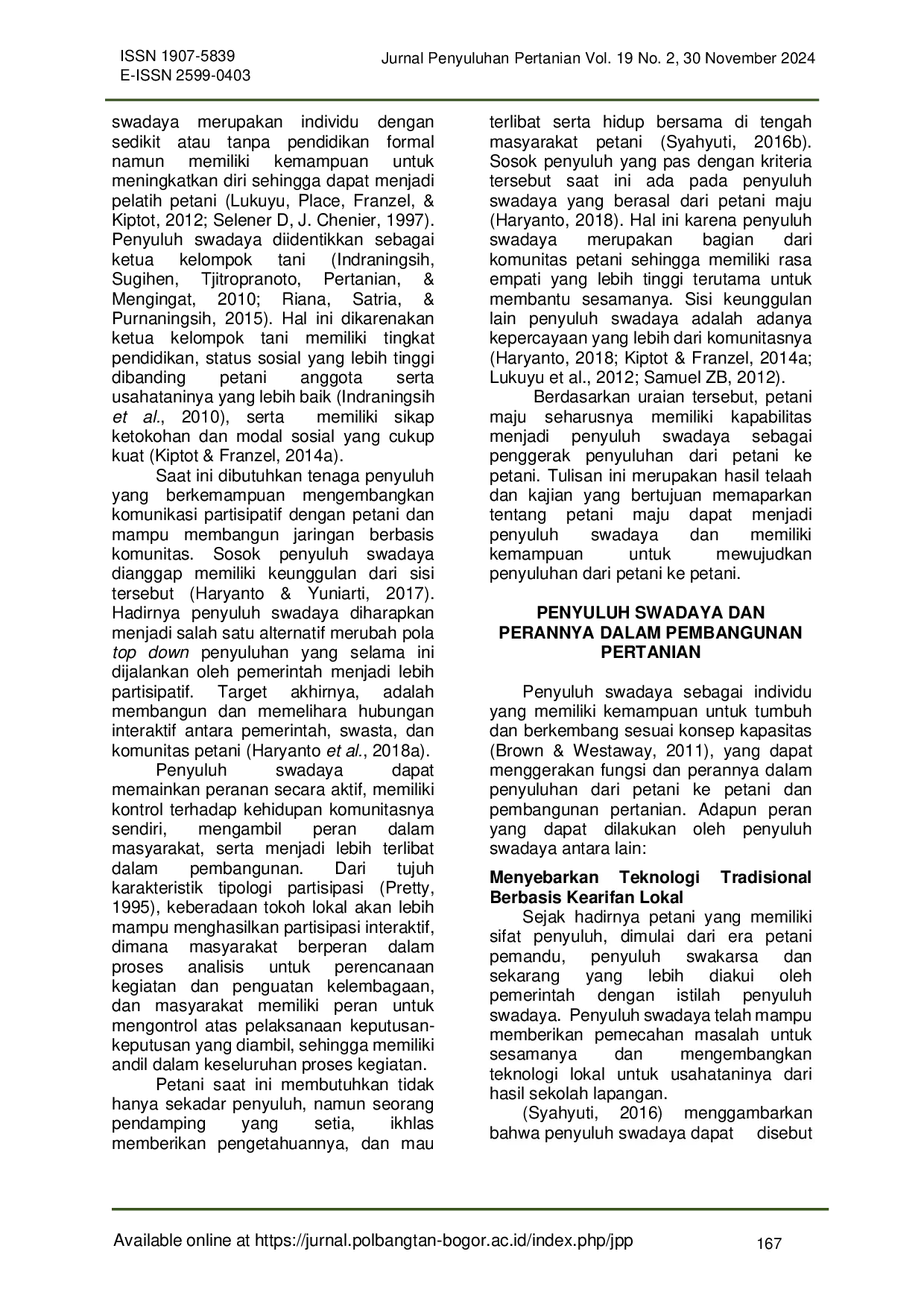 ISSN 1907-5839
E-ISSN 2599-0403

Jurnal Penyuluhan Pertanian Vol. 19 No. 2, 30 November 2024

swadaya merupakan individu dengan sedikit atau tanpa pendidikan formal namun memiliki kemampuan untuk meningkatkan diri sehingga dapat menjadi pelatih petani (Lukuyu, Place, Franzel, & Kiptot, 2012; Selener D, J. Chenier, 1997). Penyuluh swadaya diidentikkan sebagai ketua kelompok tani (Indraningsih, Sugihen, Tjitropranoto, Pertanian, & Mengingat, 2010; Riana, Satria, & Purnaningsih, 2015). Hal ini dikarenakan ketua kelompok tani memiliki tingkat pendidikan, status sosial yang lebih tinggi dibanding petani anggota serta usahataninya yang lebih baik (Indraningsih et al., 2010), serta memiliki sikap ketokohan dan modal sosial yang cukup kuat (Kiptot & Franzel, 2014a).

Saat ini dibutuhkan tenaga penyuluh yang berkemampuan mengembangkan komunikasi partisipatif dengan petani dan mampu membangun jaringan berbasis komunitas. Sosok penyuluh swadaya dianggap memiliki keunggulan dari sisi tersebut (Haryanto & Yuniarti, 2017). Hadirnya penyuluh swadaya diharapkan menjadi salah satu alternatif merubah pola top down penyuluhan yang selama ini dijalankan oleh pemerintah menjadi lebih partisipatif. Target akhirnya, adalah membangun dan memelihara hubungan interaktif antara pemerintah, swasta, dan komunitas petani (Haryanto et al., 2018a).

Penyuluh swadaya dapat memainkan peranan secara aktif, memiliki kontrol terhadap kehidupan komunitasnya sendiri, mengambil peran dalam masyarakat, serta menjadi lebih terlibat dalam pembangunan. Dari tujuh karakteristik tipologi partisipasi (Pretty, 1995), keberadaan tokoh lokal akan lebih mampu menghasilkan partisipasi interaktif, dimana masyarakat berperan dalam proses analisis untuk perencanaan kegiatan dan penguatan kelembagaan, dan masyarakat memiliki peran untuk mengontrol atas pelaksanaan keputusan-keputusan yang diambil, sehingga memiliki andil dalam keseluruhan proses kegiatan.

Petani saat ini membutuhkan tidak hanya sekadar penyuluh, namun seorang pendamping yang setia, ikhlas memberikan pengetahuannya, dan mau terlibat serta hidup bersama di tengah masyarakat petani (Syahyuti, 2016b). Sosok penyuluh yang pas dengan kriteria tersebut saat ini ada pada penyuluh swadaya yang berasal dari petani maju (Haryanto, 2018). Hal ini karena penyuluh swadaya merupakan bagian dari komunitas petani sehingga memiliki rasa empati yang lebih tinggi terutama untuk membantu sesamanya. Sisi keunggulan lain penyuluh swadaya adalah adanya kepercayaan yang lebih dari komunitasnya (Haryanto, 2018; Kiptot & Franzel, 2014a; Lukuyu et al., 2012; Samuel ZB, 2012).

Berdasarkan uraian tersebut, petani maju seharusnya memiliki kapabilitas menjadi penyuluh swadaya sebagai penggerak penyuluhan dari petani ke petani. Tulisan ini merupakan hasil telaah dan kajian yang bertujuan memaparkan tentang petani maju dapat menjadi penyuluh swadaya dan memiliki kemampuan untuk mewujudkan penyuluhan dari petani ke petani.

PENYULUH SWADAYA DAN PERANNYA DALAM PEMBANGUNAN PERTANIAN

Penyuluh swadaya sebagai individu yang memiliki kemampuan untuk tumbuh dan berkembang sesuai konsep kapasitas (Brown & Westaway, 2011), yang dapat menggerakan fungsi dan perannya dalam penyuluhan dari petani ke petani dan pembangunan pertanian. Adapun peran yang dapat dilakukan oleh penyuluh swadaya antara lain:

Menyebarkan Teknologi Tradisional Berbasis Kearifan Lokal

Sejak hadirnya petani yang memiliki sifat penyuluh, dimulai dari era petani pemandu, penyuluh swakarsa dan sekarang yang lebih diakui oleh pemerintah dengan istilah penyuluh swadaya. Penyuluh swadaya telah mampu memberikan pemecahan masalah untuk sesamanya dan mengembangkan teknologi lokal untuk usahataninya dari hasil sekolah lapangan.

(Syahyuti, 2016) menggambarkan bahwa penyuluh swadaya dapat disebut

Available online at https://jurnal.polbangtan-bogor.ac.id/index.php/jpp

167